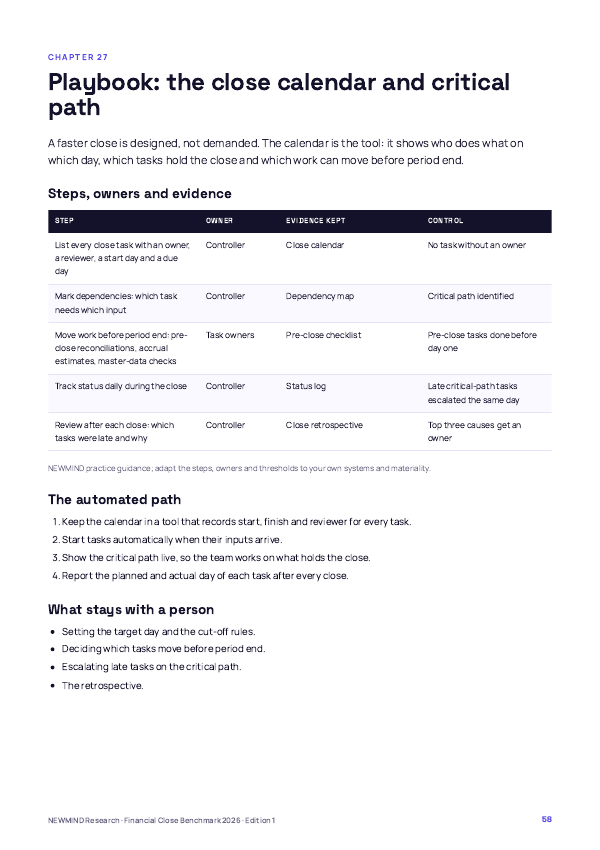 CHAPTER 27

Playbook: the close calendar and critical path

A faster close is designed, not demanded. The calendar is the tool: it shows who does what on which day, which tasks hold the close and which work can move before period end.

Steps, owners and evidence

| STEP | OWNER | EVIDENCE KEPT | CONTROL |
|---|---|---|---|
| List every close task with an owner, a reviewer, a start day and a due day | Controller | Close calendar | No task without an owner |
| Mark dependencies: which task needs which input | Controller | Dependency map | Critical path identified |
| Move work before period end: pre-close reconciliations, accrual estimates, master-data checks | Task owners | Pre-close checklist | Pre-close tasks done before day one |
| Track status daily during the close | Controller | Status log | Late critical-path tasks escalated the same day |
| Review after each close: which tasks were late and why | Controller | Close retrospective | Top three causes get an owner |

NEWMIND practice guidance; adapt the steps, owners and thresholds to your own systems and materiality.

The automated path

1. Keep the calendar in a tool that records start, finish and reviewer for every task.
2. Start tasks automatically when their inputs arrive.
3. Show the critical path live, so the team works on what holds the close.
4. Report the planned and actual day of each task after every close.

What stays with a person

• Setting the target day and the cut-off rules.
• Deciding which tasks move before period end.
• Escalating late tasks on the critical path.
• The retrospective.

NEWMIND Research · Financial Close Benchmark 2026 · Edition 1

58